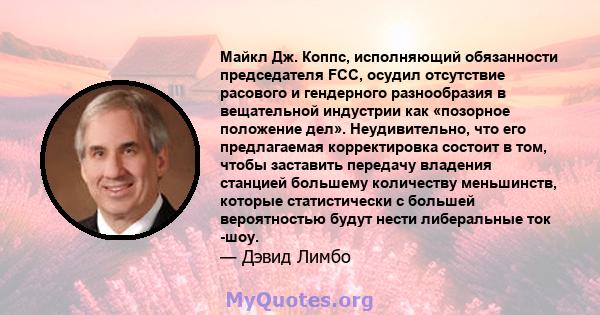 Майкл Дж. Коппс, исполняющий обязанности председателя FCC, осудил отсутствие расового и гендерного разнообразия в вещательной индустрии как «позорное положение дел». Неудивительно, что его предлагаемая корректировка состоит в том, чтобы заставить передачу владения станцией большему количеству меньшинств, которые статистически с большей вероятностью будут нести либеральные ток -шоу.
— Дэвид Лимбо

MyQuotes.org